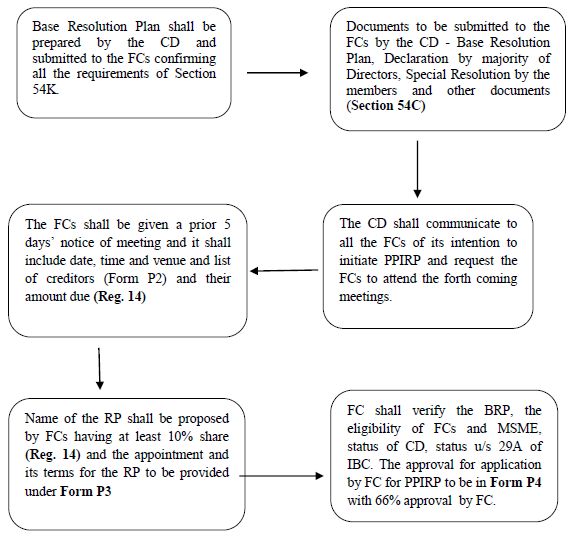 Base Resolution Plan shall be prepared by the CD and submitted to the FCs confirming all the requirements of Section 54K.

Documents to be submitted to the FCs by the CD - Base Resolution Plan, Declaration by majority of Directors, Special Resolution by the members and other documents (Section 54C)

The CD shall communicate to all the FCs of its intention to initiate PPIRP and request the FCs to attend the forth coming meetings.

The FCs shall be given a prior 5 days' notice of meeting and it shall include date, time and venue and list of creditors (Form P2) and their amount due (Reg. 14)

Name of the RP shall be proposed by FCs having at least 10% share (Reg. 14) and the appointment and its terms for the RP to be provided under Form P3

FC shall verify the BRP, the eligibility of FCs and MSME, status of CD, status u/s 29A of IBC. The approval for application by FC for PPIRP to be in Form P4 with 66% approval by FC.